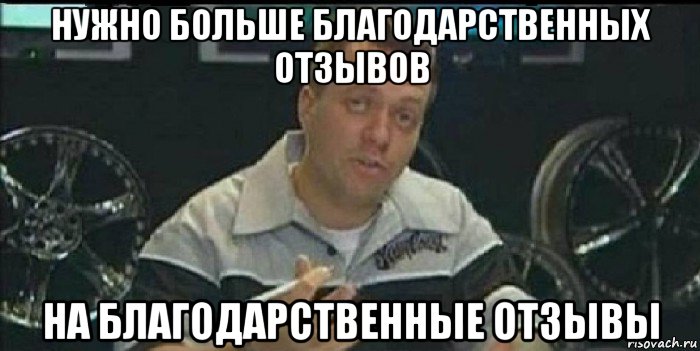 НУЖНО БОЛЬШЕ БЛАГОДАРСТВЕННЫХ ОТЗЫВОВ

НА БЛАГОДАРСТВЕННЫЕ ОТЗЫВЫ

risovach.ru